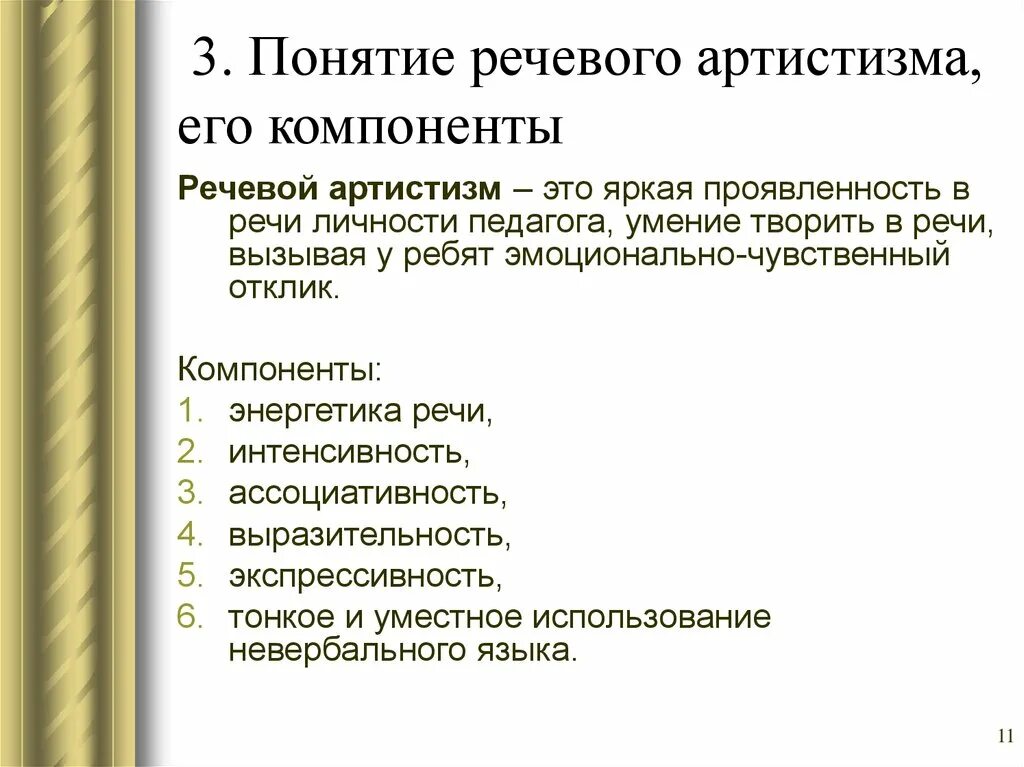 3. Понятие речевого артистизма, его компоненты

Речевой артистизм – это яркая проявленность в речи личности педагога, умение творить в речи, вызывая у ребят эмоционально-чувственный отклик.

Компоненты:
1. энергетика речи,
2. интенсивность,
3. ассоциативность,
4. выразительность,
5. экспрессивность,
6. тонкое и уместное использование невербального языка.

11